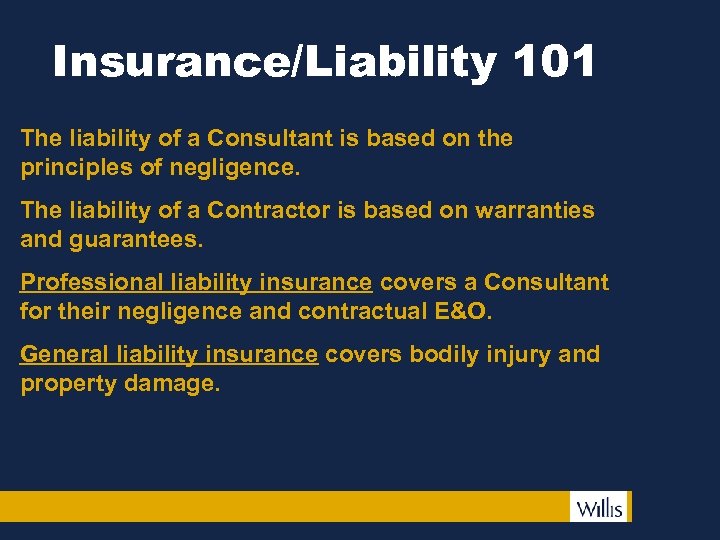 Insurance/Liability 101

The liability of a Consultant is based on the principles of negligence.

The liability of a Contractor is based on warranties and guarantees.

Professional liability insurance covers a Consultant for their negligence and contractual E&O.

General liability insurance covers bodily injury and property damage.

Willis